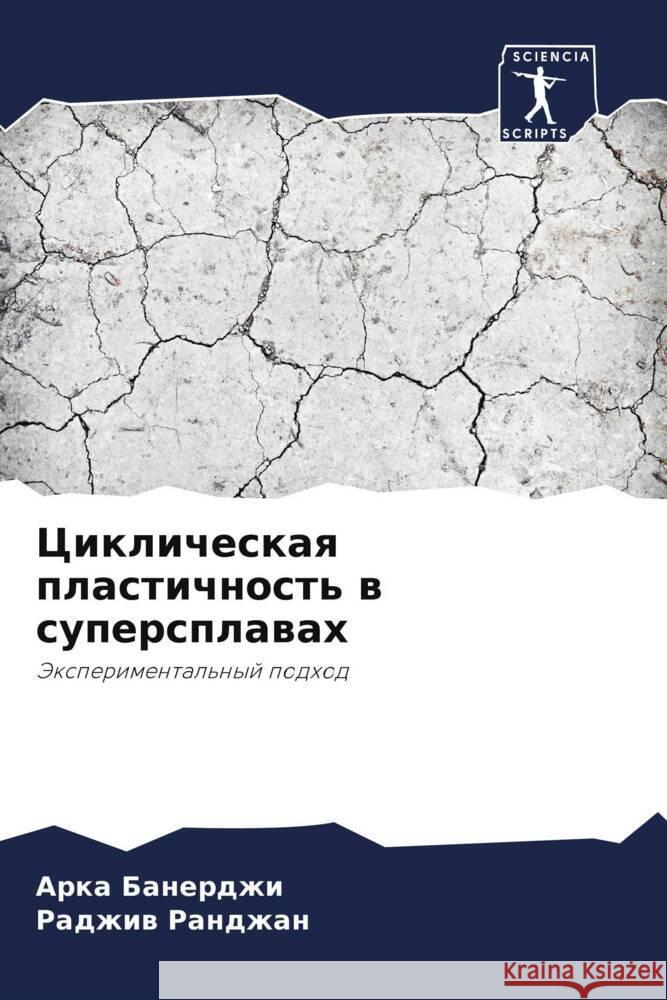 SCIENCIA
SCRIPTS

Циклическая пластичность в суперсплавах

Экспериментальный подход

Арка Банерджи
Раджив Ранджан